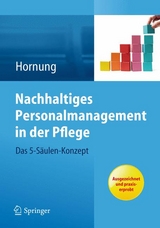 Hornung

Nachhaltiges Personalmanagement in der Pflege

Das 5-Säulen-Konzept

Ausgezeichnet und praxiserprobt

Springer